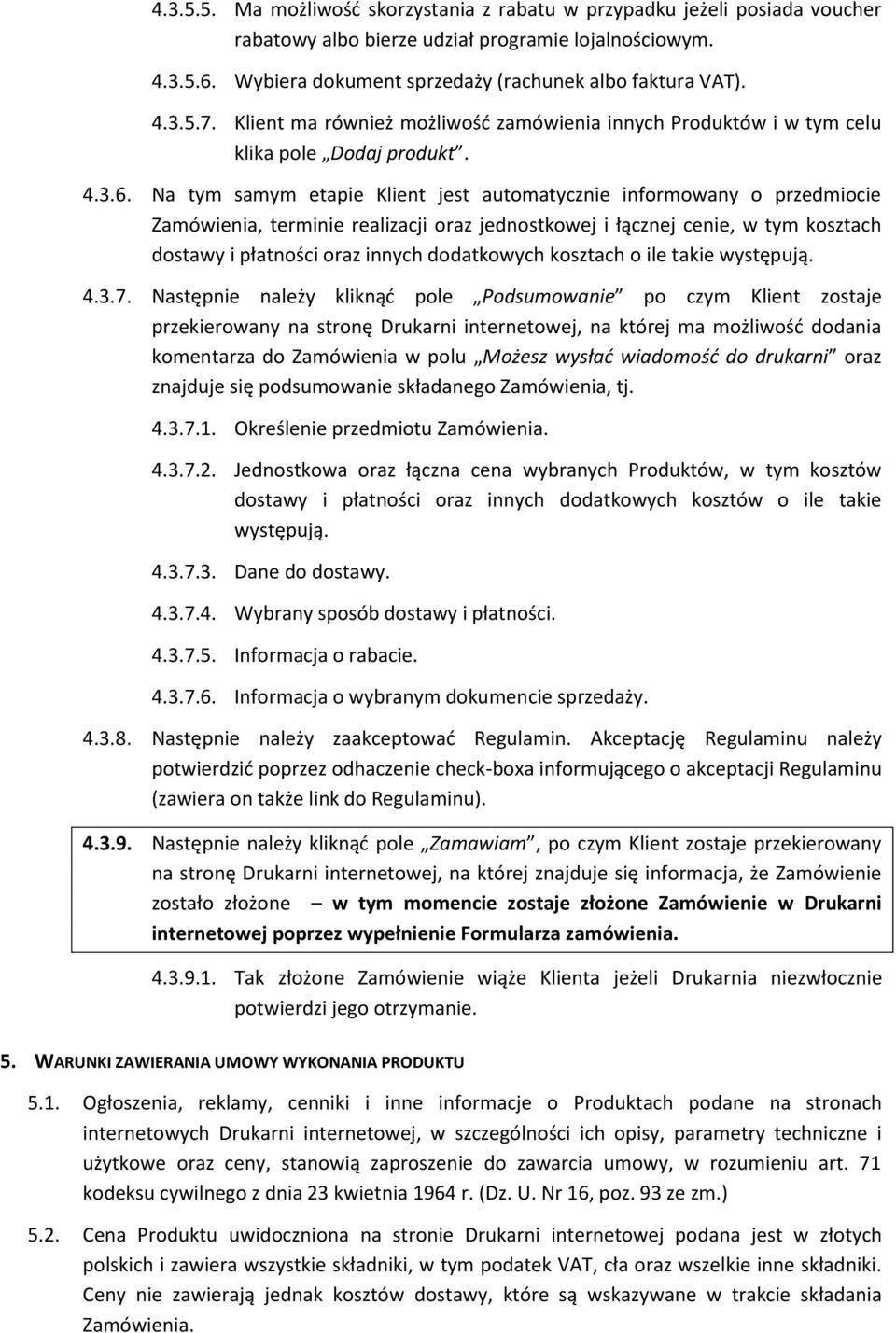 4.3.5.5. Ma możliwość skorzystania z rabatu w przypadku jeżeli posiada voucher rabatowy albo bierze udział programie lojalnościowym.

4.3.5.6. Wybiera dokument sprzedaży (rachunek albo faktura VAT).

4.3.5.7. Klient ma również możliwość zamówienia innych Produktów i w tym celu klika pole „Dodaj produkt".

4.3.6. Na tym samym etapie Klient jest automatycznie informowany o przedmiocie Zamówienia, terminie realizacji oraz jednostkowej i łącznej cenie, w tym kosztach dostawy i płatności oraz innych dodatkowych kosztach o ile takie występują.

4.3.7. Następnie należy kliknąć pole „Podsumowanie" po czym Klient zostaje przekierowany na stronę Drukarni internetowej, na której ma możliwość dodania komentarza do Zamówienia w polu „Możesz wysłać wiadomość do drukarni" oraz znajduje się podsumowanie składanego Zamówienia, tj.

4.3.7.1. Określenie przedmiotu Zamówienia.

4.3.7.2. Jednostkowa oraz łączna cena wybranych Produktów, w tym kosztów dostawy i płatności oraz innych dodatkowych kosztów o ile takie występują.

4.3.7.3. Dane do dostawy.

4.3.7.4. Wybrany sposób dostawy i płatności.

4.3.7.5. Informacja o rabacie.

4.3.7.6. Informacja o wybranym dokumencie sprzedaży.

4.3.8. Następnie należy zaakceptować Regulamin. Akceptację Regulaminu należy potwierdzić poprzez odhaczenie check-boxa informującego o akceptacji Regulaminu (zawiera on także link do Regulaminu).

4.3.9. Następnie należy kliknąć pole „Zamawiam", po czym Klient zostaje przekierowany na stronę Drukarni internetowej, na której znajduje się informacja, że Zamówienie zostało złożone – w tym momencie zostaje złożone Zamówienie w Drukarni internetowej poprzez wypełnienie Formularza zamówienia.

4.3.9.1. Tak złożone Zamówienie wiąże Klienta jeżeli Drukarnia niezwłocznie potwierdzi jego otrzymanie.

5. WARUNKI ZAWIERANIA UMOWY WYKONANIA PRODUKTU

5.1. Ogłoszenia, reklamy, cenniki i inne informacje o Produktach podane na stronach internetowych Drukarni internetowej, w szczególności ich opisy, parametry techniczne i użytkowe oraz ceny, stanowią zaproszenie do zawarcia umowy, w rozumieniu art. 71 kodeksu cywilnego z dnia 23 kwietnia 1964 r. (Dz. U. Nr 16, poz. 93 ze zm.)

5.2. Cena Produktu uwidoczniona na stronie Drukarni internetowej podana jest w złotych polskich i zawiera wszystkie składniki, w tym podatek VAT, cła oraz wszelkie inne składniki. Ceny nie zawierają jednak kosztów dostawy, które są wskazywane w trakcie składania Zamówienia.